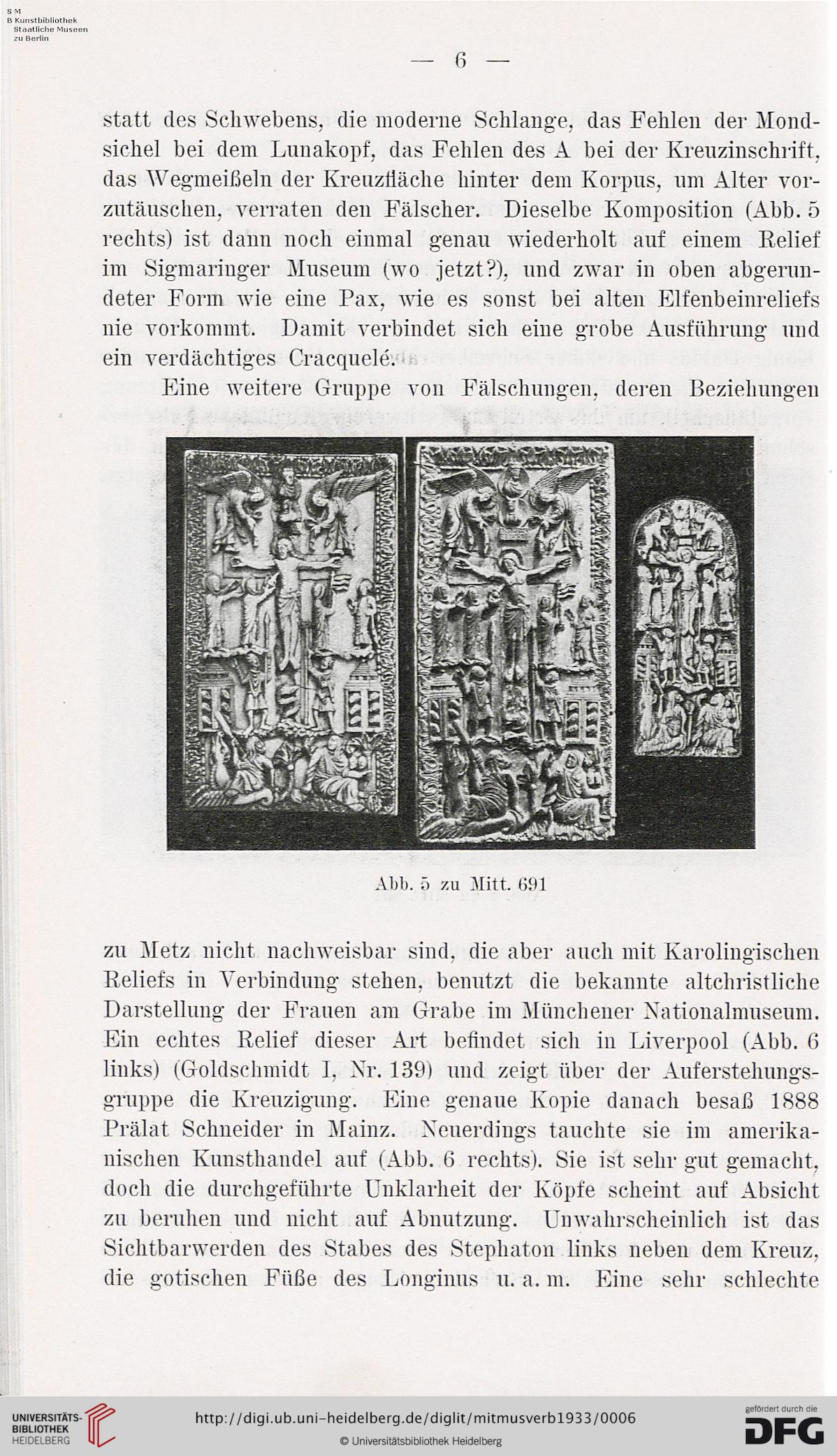 S M
B Kunstbibliothek
Staatliche Museen
zu Berlin

— 6 —

statt des Schwebens, die moderne Schlange, das Fehlen der Mondsichel bei dem Lunakopf, das Fehlen des A bei der Kreuzinschrift, das Wegmeißeln der Kreuzfläche hinter dem Korpus, um Alter vorzutäuschen, verraten den Fälscher. Dieselbe Komposition (Abb. 5 rechts) ist dann noch einmal genau wiederholt auf einem Relief im Sigmaringer Museum (wo jetzt?), und zwar in oben abgerundeter Form wie eine Pax, wie es sonst bei alten Elfenbeinreliefs nie vorkommt. Damit verbindet sich eine grobe Ausführung und ein verdächtiges Cracquelé.

Eine weitere Gruppe von Fälschungen, deren Beziehungen

Abb. 5 zu Mitt. 691

zu Metz nicht nachweisbar sind, die aber auch mit Karolingischen Reliefs in Verbindung stehen, benutzt die bekannte altchristliche Darstellung der Frauen am Grabe im Münchener Nationalmuseum. Ein echtes Relief dieser Art befindet sich in Liverpool (Abb. 6 links) (Goldschmidt I, Nr. 139) und zeigt über der Auferstehungsgruppe die Kreuzigung. Eine genaue Kopie danach besaß 1888 Prälat Schneider in Mainz. Neuerdings tauchte sie im amerikanischen Kunsthandel auf (Abb. 6 rechts). Sie ist sehr gut gemacht, doch die durchgeführte Unklarheit der Köpfe scheint auf Absicht zu beruhen und nicht auf Abnutzung. Unwahrscheinlich ist das Sichtbarwerden des Stabes des Stephaton links neben dem Kreuz, die gotischen Füße des Longinus u. a. m. Eine sehr schlechte

UNIVERSITÄTS-BIBLIOTHEK HEIDELBERG
http://digi.ub.uni-heidelberg.de/diglit/mitmusverb1933/0006
© Universitätsbibliothek Heidelberg
gefördert durch die DFG